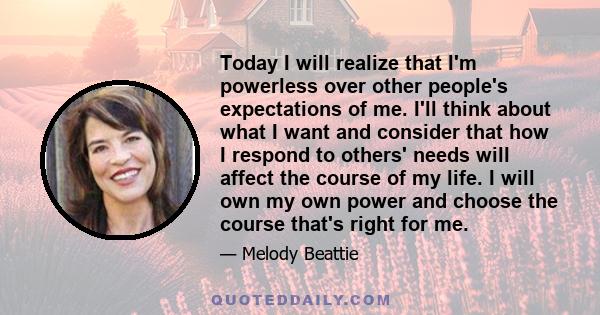 Today I will realize that I'm powerless over other people's expectations of me. I'll think about what I want and consider that how I respond to others' needs will affect the course of my life. I will own my own power and choose the course that's right for me.

— Melody Beattie

QUOTEDDAILY.COM